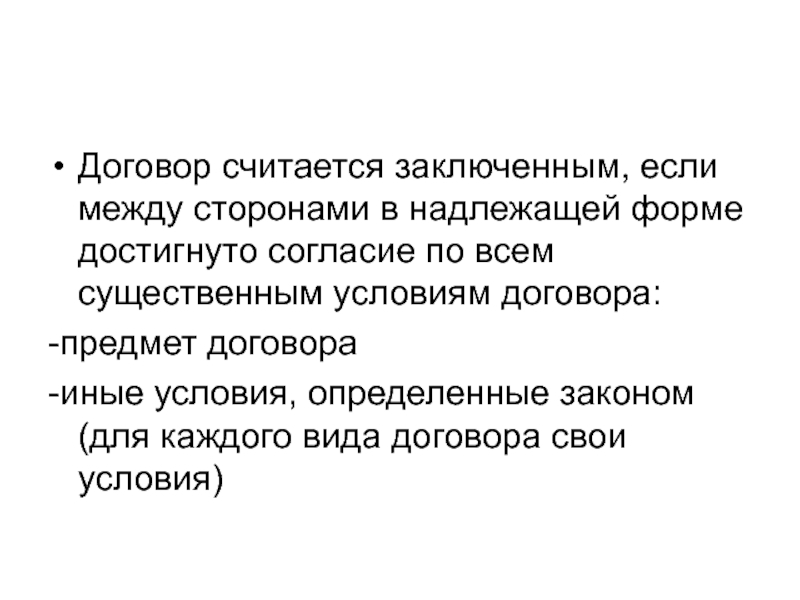 • Договор считается заключенным, если между сторонами в надлежащей форме достигнуто согласие по всем существенным условиям договора:

-предмет договора

-иные условия, определенные законом (для каждого вида договора свои условия)